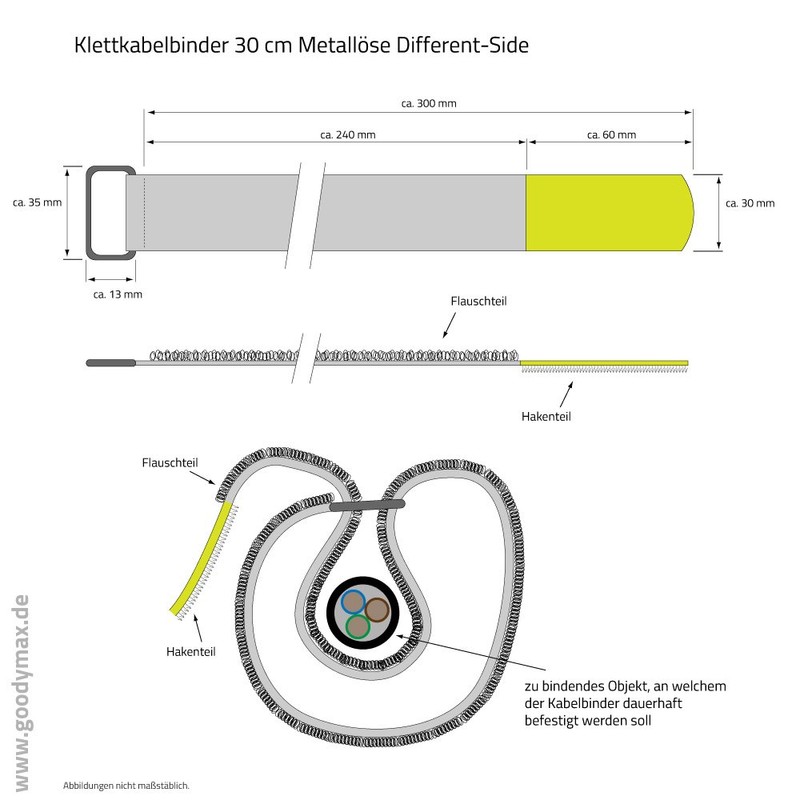 Klettkabelbinder 30 cm Metallöse Different-Side

ca. 300 mm

ca. 240 mm

ca. 60 mm

ca. 35 mm

ca. 30 mm

ca. 13 mm

Flauschteil

Hakenteil

Flauschteil

Hakenteil

zu bindendes Objekt, an welchem der Kabelbinder dauerhaft befestigt werden soll

www.goodymax.de

Abbildungen nicht maßstäblich.